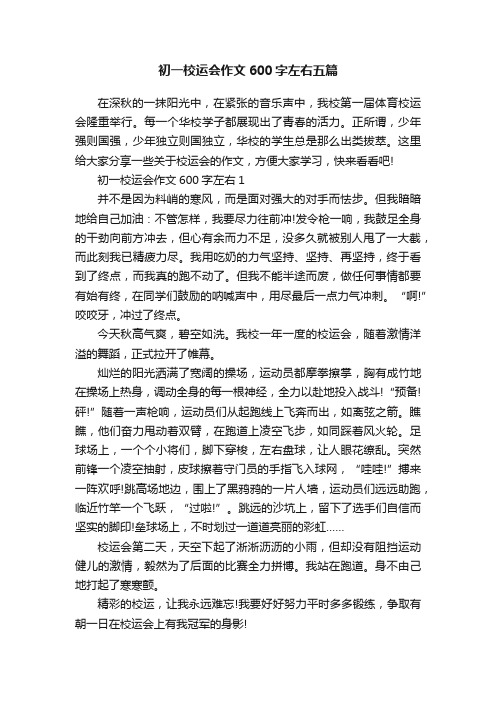 初一校运会作文 600 字左右五篇

在深秋的一抹阳光中，在紧张的音乐声中，我校第一届体育校运会隆重举行。每一个华校学子都展现出了青春的活力。正所谓，少年强则国强，少年独立则国独立，华校的学生总是那么出类拔萃。这里给大家分享一些关于校运会的作文，方便大家学习，快来看看吧!

初一校运会作文 600 字左右 1

并不是因为料峭的寒风，而是面对强大的对手而怯步。但我暗暗地给自己加油：不管怎样，我要尽力往前冲!发令枪一响，我鼓足全身的干劲向前方冲去，但心有余而力不足，没多久就被别人甩了一大截，而此刻我已精疲力尽。我用吃奶的力气坚持、坚持、再坚持，终于看到了终点，而我真的跑不动了。但我不能半途而废，做任何事情都要有始有终，在同学们鼓励的呐喊声中，用尽最后一点力气冲刺。“啊!”咬咬牙，冲过了终点。

今天秋高气爽，碧空如洗。我校一年一度的校运会，随着激情洋溢的舞蹈，正式拉开了帷幕。

灿烂的阳光洒满了宽阔的操场，运动员都摩拳擦掌，胸有成竹地在操场上热身，调动全身的每一根神经，全力以赴地投入战斗!“预备!砰!”随着一声枪响，运动员们从起跑线上飞奔而出，如离弦之箭。瞧瞧，他们奋力甩动着双臂，在跑道上凌空飞步，如同踩着风火轮。足球场上，一个个小将们，脚下穿梭，左右盘球，让人眼花缭乱。突然前锋一个凌空抽射，皮球擦着守门员的手指飞入球网，“哇哇!”搏来一阵欢呼!跳高场地边，围上了黑鸦鸦的一片人墙，运动员们远远助跑，临近竹竿一个飞跃，“过啦!”。跳远的沙坑上，留下了选手们自信而坚实的脚印!垒球场上，不时划过一道道亮丽的彩虹……

校运会第二天，天空下起了淅淅沥沥的小雨，但却没有阻挡运动健儿的激情，毅然为了后面的比赛全力拼搏。我站在跑道。身不由己地打起了寒寒颤。

精彩的校运，让我永远难忘!我要好好努力平时多多锻练，争取有朝一日在校运会上有我冠军的身影!